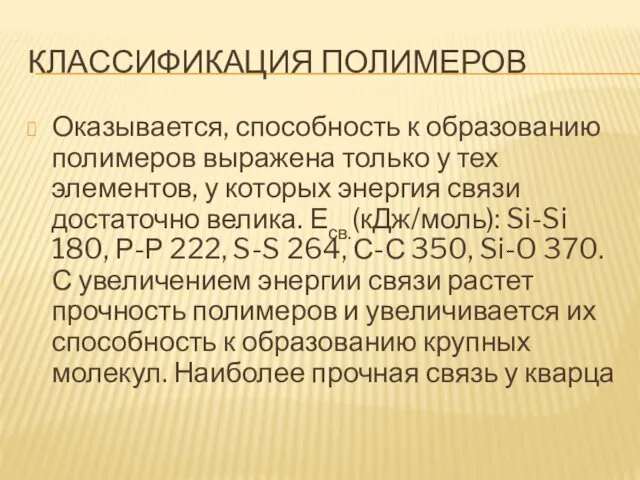 КЛАССИФИКАЦИЯ ПОЛИМЕРОВ

Оказывается, способность к образованию полимеров выражена только у тех элементов, у которых энергия связи достаточно велика. $E_{св.}$ (кДж/моль): Si-Si 180, P-P 222, S-S 264, C-C 350, Si-O 370. С увеличением энергии связи растет прочность полимеров и увеличивается их способность к образованию крупных молекул. Наиболее прочная связь у кварца